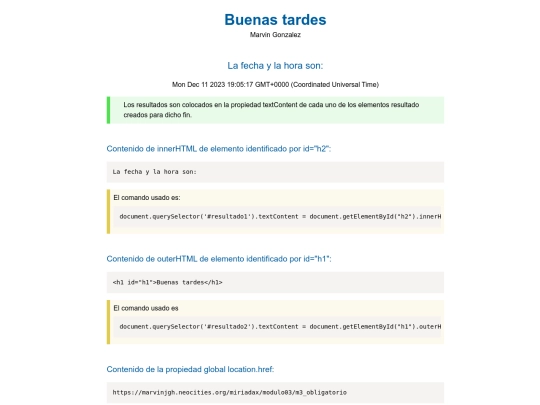 Buenas tardes

Marvin Gonzalez

La fecha y la hora son:

Mon Dec 11 2023 19:05:17 GMT+0000 (Coordinated Universal Time)

Los resultados son colocados en la propiedad textContent de cada uno de los elementos resultado creados para dicho fin.

Contenido de innerHTML de elemento identificado por id="h2":

La fecha y la hora son:

El comando usado es:

document.querySelector('#resultado1').textContent = document.getElementById("h2").innerH

Contenido de outerHTML de elemento identificado por id="h1":

<h1 id="h1">Buenas tardes</h1>

El comando usado es

document.querySelector('#resultado2').textContent = document.getElementById("h1").outerH

Contenido de la propiedad global location.href:

https://marvinjgh.neocities.org/miriadax/modulo03/m3_obligatorio